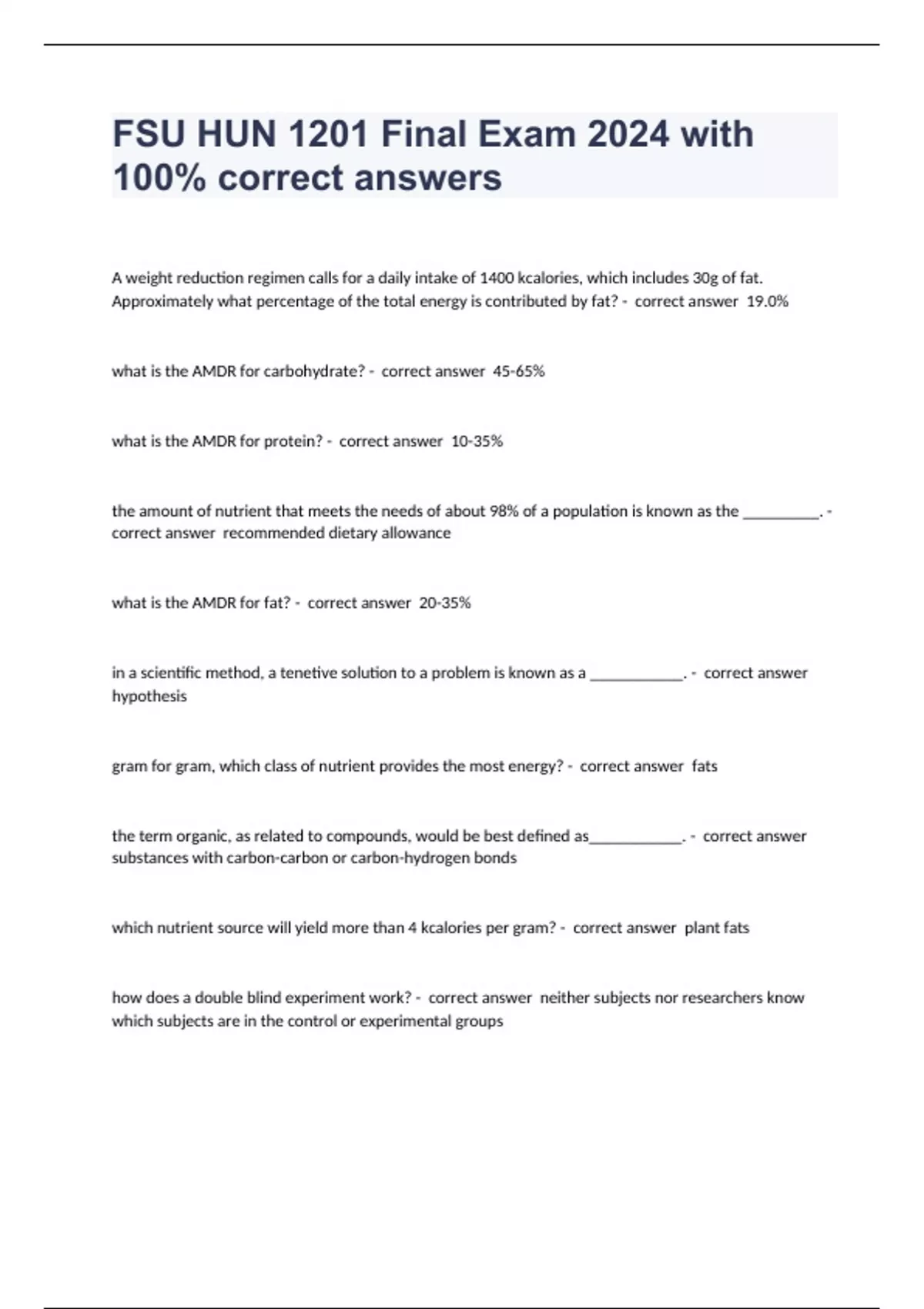 FSU HUN 1201 Final Exam 2024 with 100% correct answers

A weight reduction regimen calls for a daily intake of 1400 kcalories, which includes 30g of fat. Approximately what percentage of the total energy is contributed by fat? - correct answer 19.0%

what is the AMDR for carbohydrate? - correct answer 45-65%

what is the AMDR for protein? - correct answer 10-35%

the amount of nutrient that meets the needs of about 98% of a population is known as the __________. - correct answer recommended dietary allowance

what is the AMDR for fat? - correct answer 20-35%

in a scientific method, a tenetive solution to a problem is known as a ____________. - correct answer hypothesis

gram for gram, which class of nutrient provides the most energy? - correct answer fats

the term organic, as related to compounds, would be best defined as____________. - correct answer substances with carbon-carbon or carbon-hydrogen bonds

which nutrient source will yield more than 4 kcalories per gram? - correct answer plant fats

how does a double blind experiment work? - correct answer neither subjects nor researchers know which subjects are in the control or experimental groups